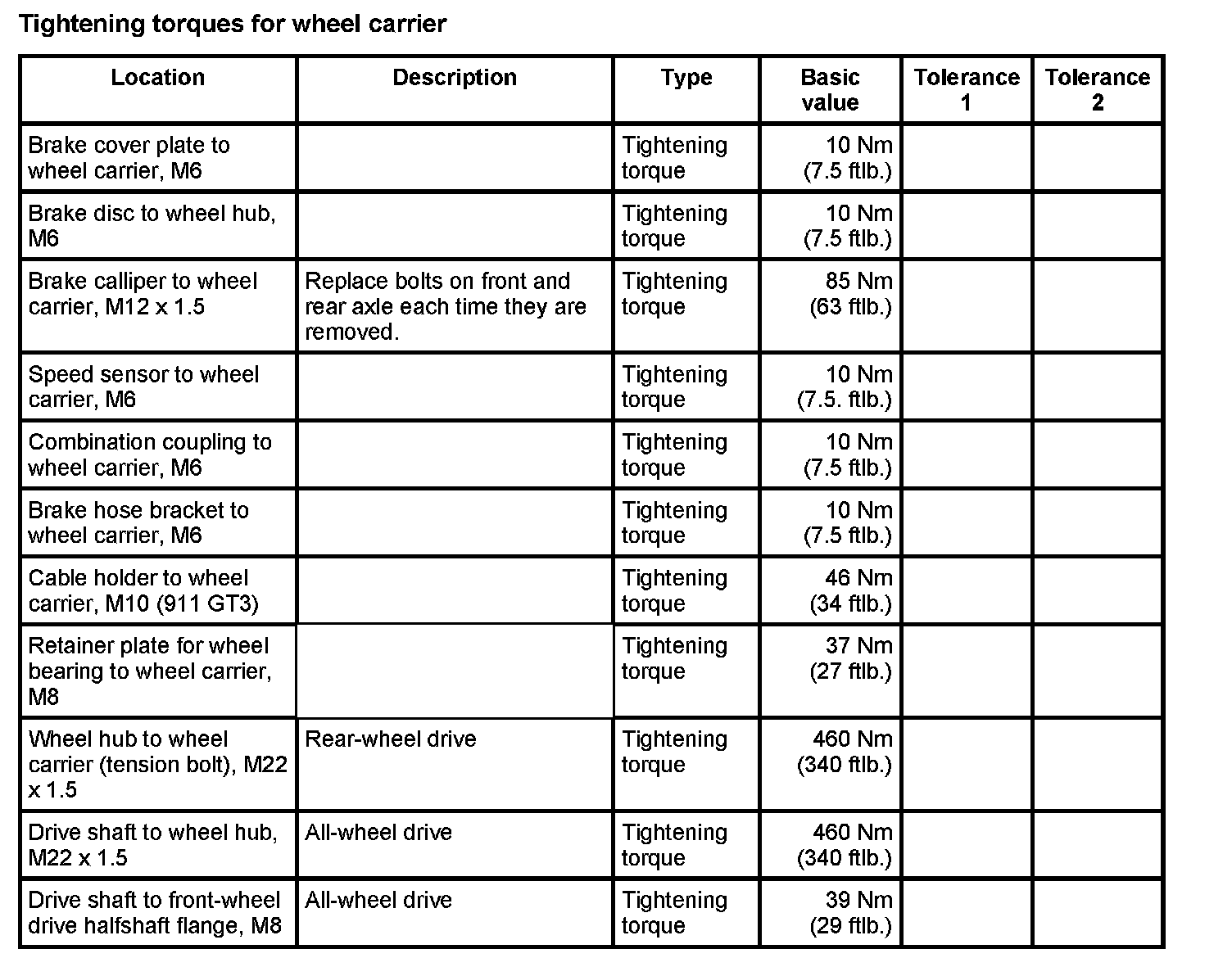 Tightening torques for wheel carrier

| Location | Description | Type | Basic value | Tolerance 1 | Tolerance 2 |
|---|---|---|---|---|---|
| Brake cover plate to wheel carrier, M6 | | Tightening torque | 10 Nm (7.5 ftlb.) | | |
| Brake disc to wheel hub, M6 | | Tightening torque | 10 Nm (7.5 ftlb.) | | |
| Brake calliper to wheel carrier, M12 x 1.5 | Replace bolts on front and rear axle each time they are removed. | Tightening torque | 85 Nm (63 ftlb.) | | |
| Speed sensor to wheel carrier, M6 | | Tightening torque | 10 Nm (7.5. ftlb.) | | |
| Combination coupling to wheel carrier, M6 | | Tightening torque | 10 Nm (7.5 ftlb.) | | |
| Brake hose bracket to wheel carrier, M6 | | Tightening torque | 10 Nm (7.5 ftlb.) | | |
| Cable holder to wheel carrier, M10 (911 GT3) | | Tightening torque | 46 Nm (34 ftlb.) | | |
| Retainer plate for wheel bearing to wheel carrier, M8 | | Tightening torque | 37 Nm (27 ftlb.) | | |
| Wheel hub to wheel carrier (tension bolt), M22 x 1.5 | Rear-wheel drive | Tightening torque | 460 Nm (340 ftlb.) | | |
| Drive shaft to wheel hub, M22 x 1.5 | All-wheel drive | Tightening torque | 460 Nm (340 ftlb.) | | |
| Drive shaft to front-wheel drive halfshaft flange, M8 | All-wheel drive | Tightening torque | 39 Nm (29 ftlb.) | | |